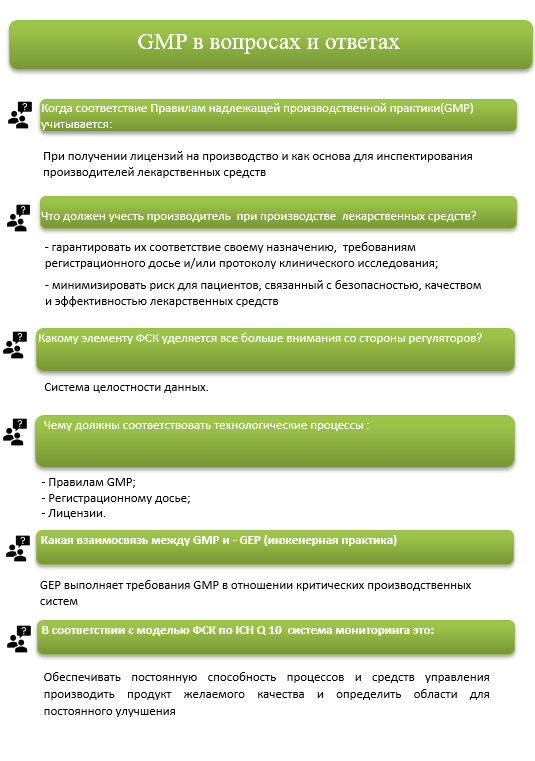 GMP в вопросах и ответах

Когда соответствие Правилам надлежащей производственной практики(GMP) учитывается:

При получении лицензий на производство и как основа для инспектирования производителей лекарственных средств

Что должен учесть производитель при производстве лекарственных средств?

- гарантировать их соответствие своему назначению, требованиям регистрационного досье и/или протоколу клинического исследования;

- минимизировать риск для пациентов, связанный с безопасностью, качеством и эффективностью лекарственных средств

Какому элементу ФСК уделяется все больше внимания со стороны регуляторов?

Система целостности данных.

Чему должны соответствовать технологические процессы :

- Правилам GMP;
- Регистрационному досье;
- Лицензии.

Какая взаимосвязь между GMP и - GEP (инженерная практика)

GEP выполняет требования GMP в отношении критических производственных систем

В соответствии с моделью ФСК по ICH Q 10 система мониторинга это:

Обеспечивать постоянную способность процессов и средств управления производить продукт желаемого качества и определить области для постоянного улучшения